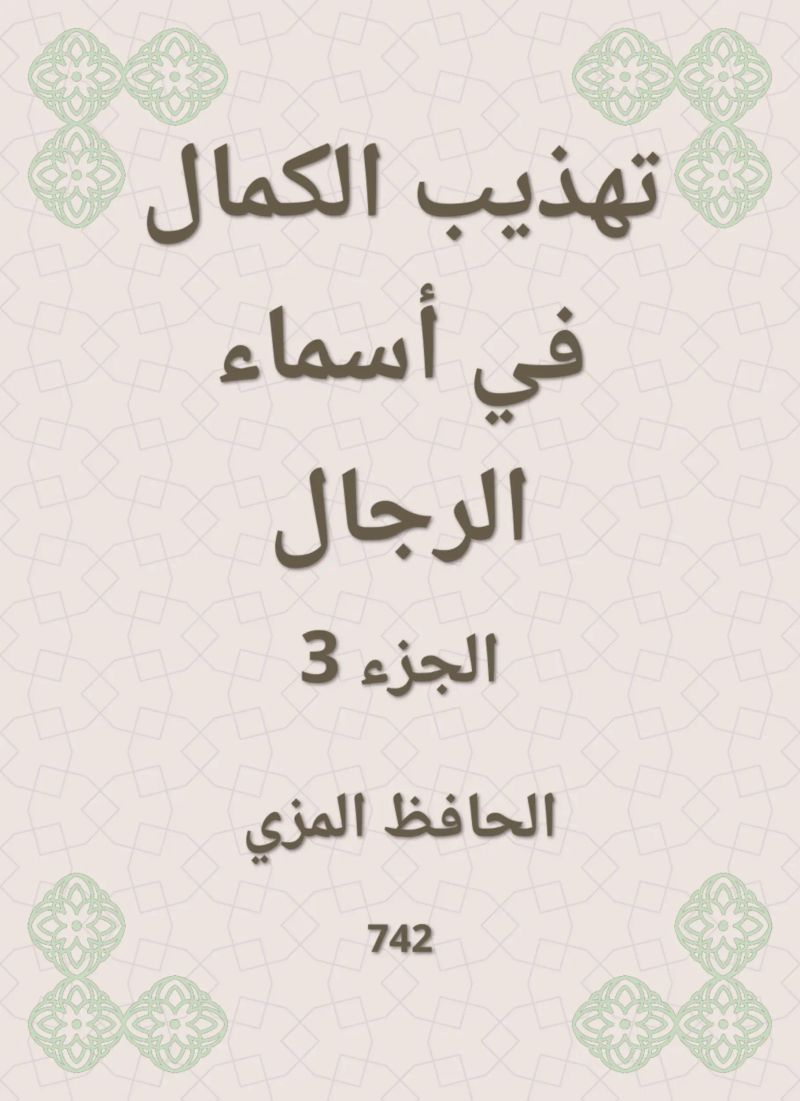 تهذيب الكمال
في أسماء
الرجال

الجزء 3

الحافظ المزي

742